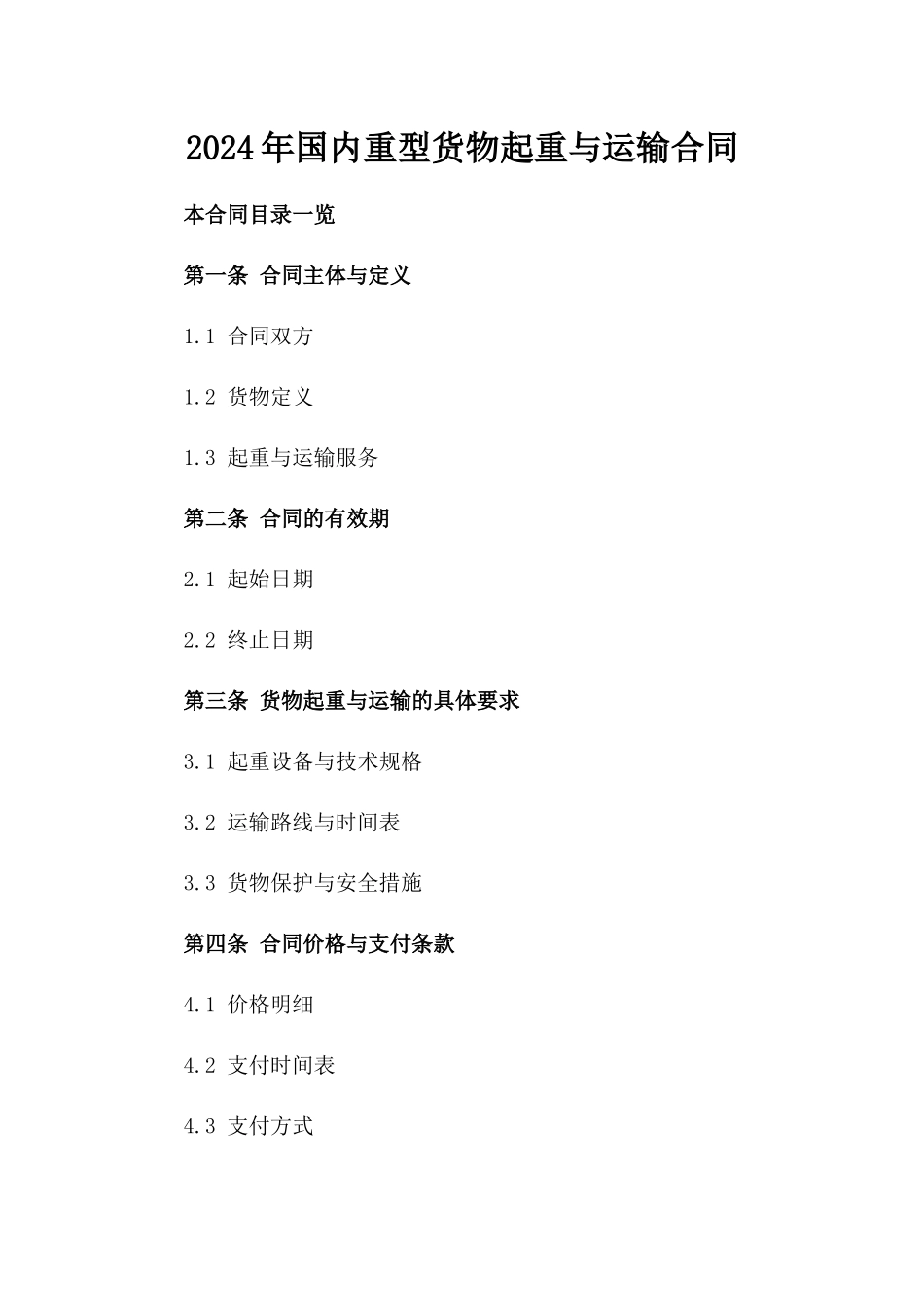 2024年国内重型货物起重与运输合同

本合同目录一览

第一条 合同主体与定义

1.1 合同双方

1.2 货物定义

1.3 起重与运输服务

第二条 合同的有效期

2.1 起始日期

2.2 终止日期

第三条 货物起重与运输的具体要求

3.1 起重设备与技术规格

3.2 运输路线与时间表

3.3 货物保护与安全措施

第四条 合同价格与支付条款

4.1 价格明细

4.2 支付时间表

4.3 支付方式